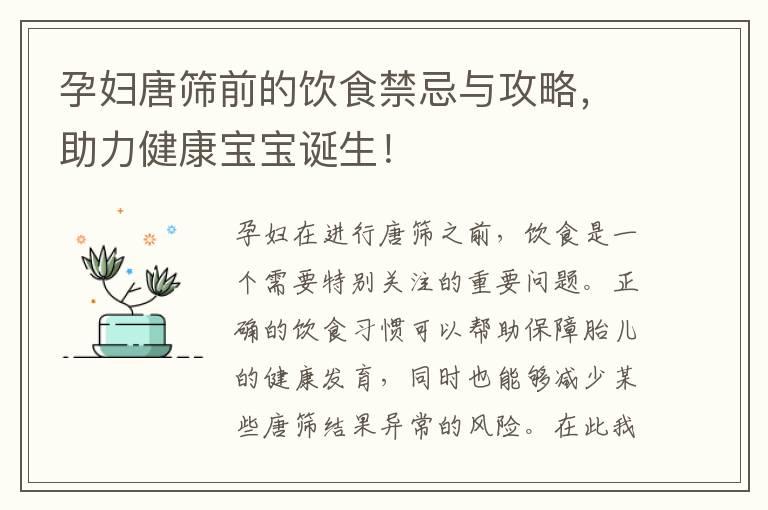 孕妇唐筛前的饮食禁忌与攻略，助力健康宝宝诞生！

孕妇在进行唐筛之前，饮食是一个需要特别关注的重要问题。正确的饮食习惯可以帮助保障胎儿的健康发育，同时也能够减少某些唐筛结果异常的风险。在此我